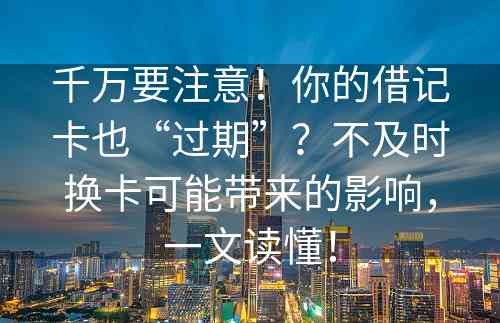 千万要注意！你的借记卡也“过期”？不及时换卡可能带来的影响，一文读懂！